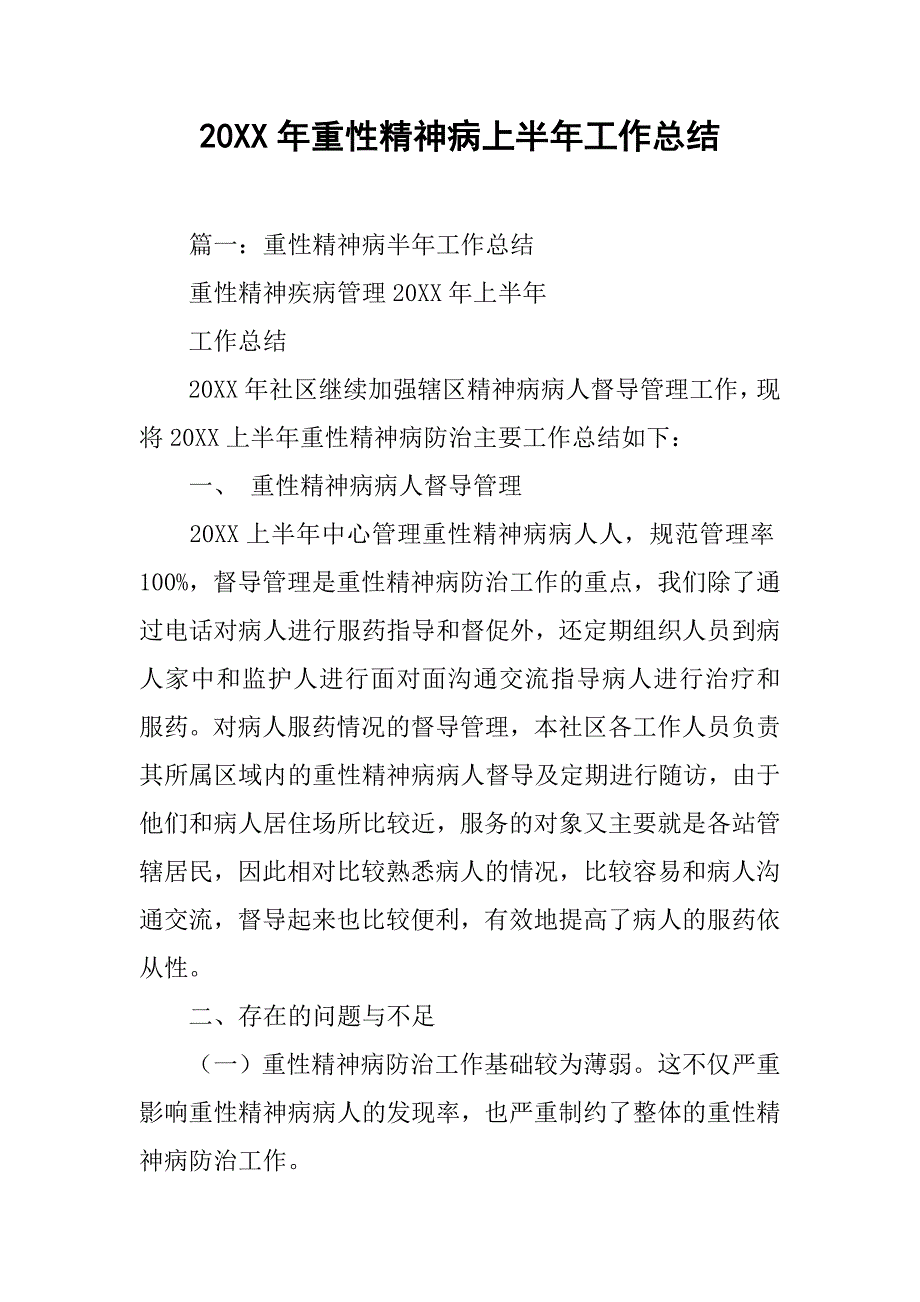 20XX 年重性精神病上半年工作总结

篇一：重性精神病半年工作总结

重性精神疾病管理 20XX 年上半年

工作总结

20XX 年社区继续加强辖区精神病病人督导管理工作，现将 20XX 上半年重性精神病防治主要工作总结如下：

一、 重性精神病病人督导管理

20XX 上半年中心管理重性精神病病人人，规范管理率 100%，督导管理是重性精神病防治工作的重点，我们除了通过电话对病人进行服药指导和督促外，还定期组织人员到病人家中和监护人进行面对面沟通交流指导病人进行治疗和服药。对病人服药情况的督导管理，本社区各工作人员负责其所属区域内的重性精神病病人督导及定期进行随访，由于他们和病人居住场所比较近，服务的对象又主要就是各站管辖居民，因此相对比较熟悉病人的情况，比较容易和病人沟通交流，督导起来也比较便利，有效地提高了病人的服药依从性。

二、存在的问题与不足

（一）重性精神病防治工作基础较为薄弱。这不仅严重影响重性精神病病人的发现率，也严重制约了整体的重性精神病防治工作。